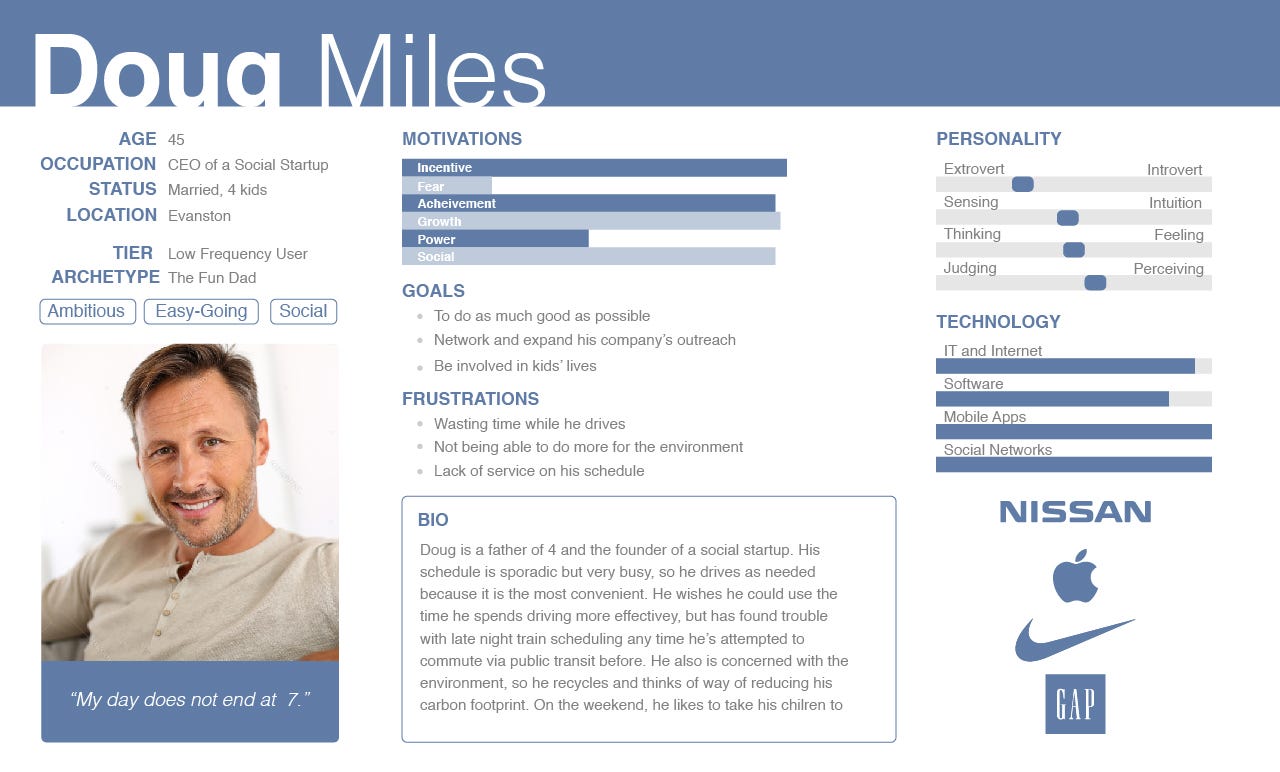 Doug Miles

AGE 45
OCCUPATION CEO of a Social Startup
STATUS Married, 4 kids
LOCATION Evanston

TIER Low Frequency User
ARCHETYPE The Fun Dad

Ambitious Easy-Going Social

"My day does not end at 7."

MOTIVATIONS
Incentive
Fear
Acheivement
Growth
Power
Social

GOALS
To do as much good as possible
Network and expand his company's outreach
Be involved in kids' lives

FRUSTRATIONS
Wasting time while he drives
Not being able to do more for the environment
Lack of service on his schedule

BIO
Doug is a father of 4 and the founder of a social startup. His schedule is sporadic but very busy, so he drives as needed because it is the most convenient. He wishes he could use the time he spends driving more effectivey, but has found trouble with late night train scheduling any time he's attempted to commute via public transit before. He also is concerned with the environment, so he recycles and thinks of way of reducing his carbon footprint. On the weekend, he likes to take his chilren to

PERSONALITY
Extrovert Introvert
Sensing Intuition
Thinking Feeling
Judging Perceiving

TECHNOLOGY
IT and Internet
Software
Mobile Apps
Social Networks

NISSAN

GAP